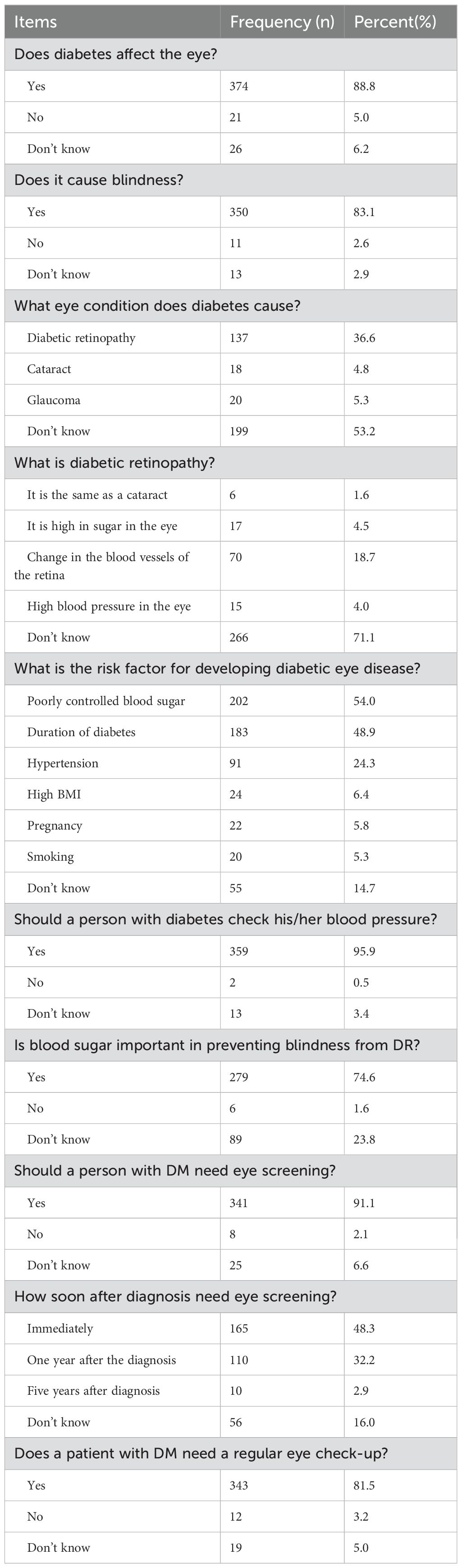 | Items | Frequency (n) | Percent(%) |
|---|---|---|
| Does diabetes affect the eye? | | |
| Yes | 374 | 88.8 |
| No | 21 | 5.0 |
| Don't know | 26 | 6.2 |
| Does it cause blindness? | | |
| Yes | 350 | 83.1 |
| No | 11 | 2.6 |
| Don't know | 13 | 2.9 |
| What eye condition does diabetes cause? | | |
| Diabetic retinopathy | 137 | 36.6 |
| Cataract | 18 | 4.8 |
| Glaucoma | 20 | 5.3 |
| Don't know | 199 | 53.2 |
| What is diabetic retinopathy? | | |
| It is the same as a cataract | 6 | 1.6 |
| It is high in sugar in the eye | 17 | 4.5 |
| Change in the blood vessels of the retina | 70 | 18.7 |
| High blood pressure in the eye | 15 | 4.0 |
| Don't know | 266 | 71.1 |
| What is the risk factor for developing diabetic eye disease? | | |
| Poorly controlled blood sugar | 202 | 54.0 |
| Duration of diabetes | 183 | 48.9 |
| Hypertension | 91 | 24.3 |
| High BMI | 24 | 6.4 |
| Pregnancy | 22 | 5.8 |
| Smoking | 20 | 5.3 |
| Don't know | 55 | 14.7 |
| Should a person with diabetes check his/her blood pressure? | | |
| Yes | 359 | 95.9 |
| No | 2 | 0.5 |
| Don't know | 13 | 3.4 |
| Is blood sugar important in preventing blindness from DR? | | |
| Yes | 279 | 74.6 |
| No | 6 | 1.6 |
| Don't know | 89 | 23.8 |
| Should a person with DM need eye screening? | | |
| Yes | 341 | 91.1 |
| No | 8 | 2.1 |
| Don't know | 25 | 6.6 |
| How soon after diagnosis need eye screening? | | |
| Immediately | 165 | 48.3 |
| One year after the diagnosis | 110 | 32.2 |
| Five years after diagnosis | 10 | 2.9 |
| Don't know | 56 | 16.0 |
| Does a patient with DM need a regular eye check-up? | | |
| Yes | 343 | 81.5 |
| No | 12 | 3.2 |
| Don't know | 19 | 5.0 |